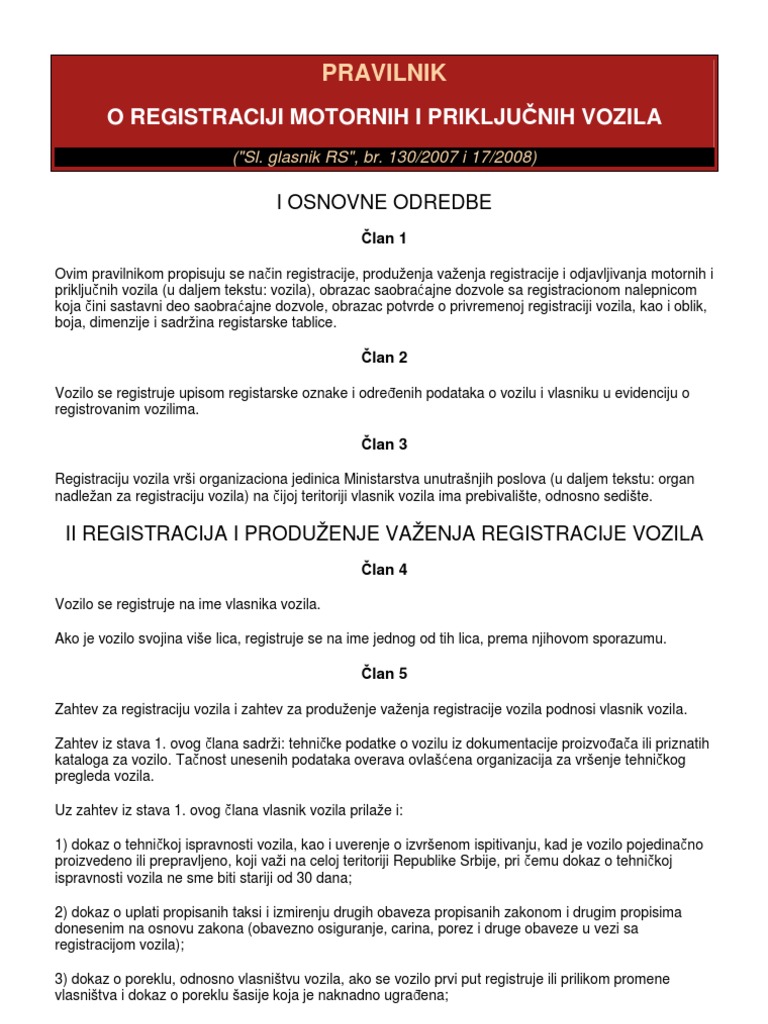 PRAVILNIK

O REGISTRACIJI MOTORNIH I PRIKLJUČNIH VOZILA

("Sl. glasnik RS", br. 130/2007 i 17/2008)

I OSNOVNE ODREDBE

Član 1

Ovim pravilnikom propisuju se način registracije, produženja važenja registracije i odjavljivanja motornih i priključnih vozila (u daljem tekstu: vozila), obrazac saobraćajne dozvole sa registracionom nalepnicom koja čini sastavni deo saobraćajne dozvole, obrazac potvrde o privremenoj registraciji vozila, kao i oblik, boja, dimenzije i sadržina registarske tablice.

Član 2

Vozilo se registruje upisom registarske oznake i određenih podataka o vozilu i vlasniku u evidenciju o registrovanim vozilima.

Član 3

Registraciju vozila vrši organizaciona jedinica Ministarstva unutrašnjih poslova (u daljem tekstu: organ nadležan za registraciju vozila) na čijoj teritoriji vlasnik vozila ima prebivalište, odnosno sedište.

II REGISTRACIJA I PRODUŽENJE VAŽENJA REGISTRACIJE VOZILA

Član 4

Vozilo se registruje na ime vlasnika vozila.

Ako je vozilo svojina više lica, registruje se na ime jednog od tih lica, prema njihovom sporazumu.

Član 5

Zahtev za registraciju vozila i zahtev za produženje važenja registracije vozila podnosi vlasnik vozila.

Zahtev iz stava 1. ovog člana sadrži: tehničke podatke o vozilu iz dokumentacije proizvođača ili priznatih kataloga za vozilo. Tačnost unesenih podataka overava ovlašćena organizacija za vršenje tehničkog pregleda vozila.

Uz zahtev iz stava 1. ovog člana vlasnik vozila prilaže i:

1) dokaz o tehničkoj ispravnosti vozila, kao i uverenje o izvršenom ispitivanju, kad je vozilo pojedinačno proizvedeno ili prepravljeno, koji važi na celoj teritoriji Republike Srbije, pri čemu dokaz o tehničkoj ispravnosti vozila ne sme biti stariji od 30 dana;

2) dokaz o uplati propisanih taksi i izmirenju drugih obaveza propisanih zakonom i drugim propisima donesenim na osnovu zakona (obavezno osiguranje, carina, porez i druge obaveze u vezi sa registracijom vozila);

3) dokaz o poreklu, odnosno vlasništvu vozila, ako se vozilo prvi put registruje ili prilikom promene vlasništva i dokaz o poreklu šasije koja je naknadno ugrađena;